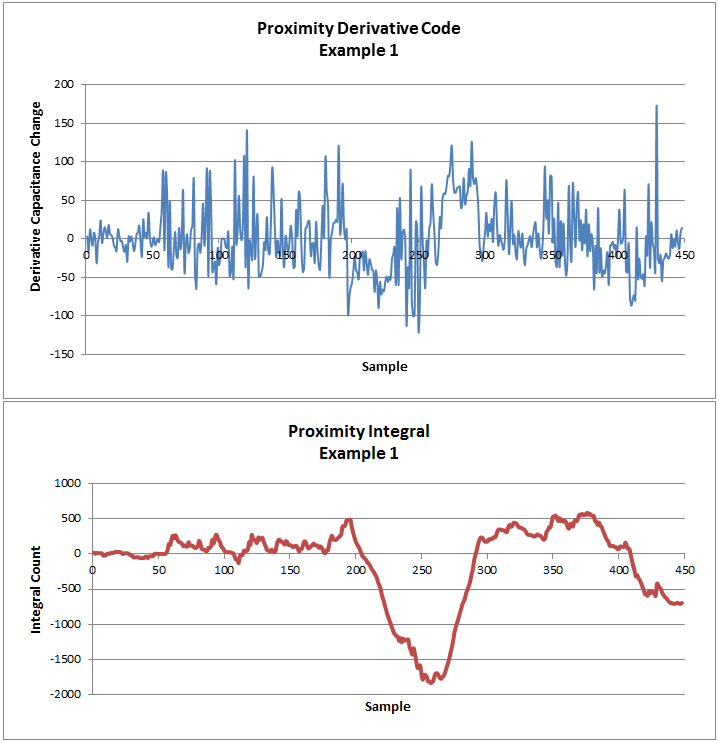 Proximity Derivative Code
Example 1

Derivative Capacitance Change

200
150
100
50
0
-50
-100
-150

0 50 100 150 200 250 300 350 400 450

Sample

Proximity Integral
Example 1

Integral Count

1000
500
0
-500
-1000
-1500
-2000

0 50 100 150 200 250 300 350 400 450

Sample